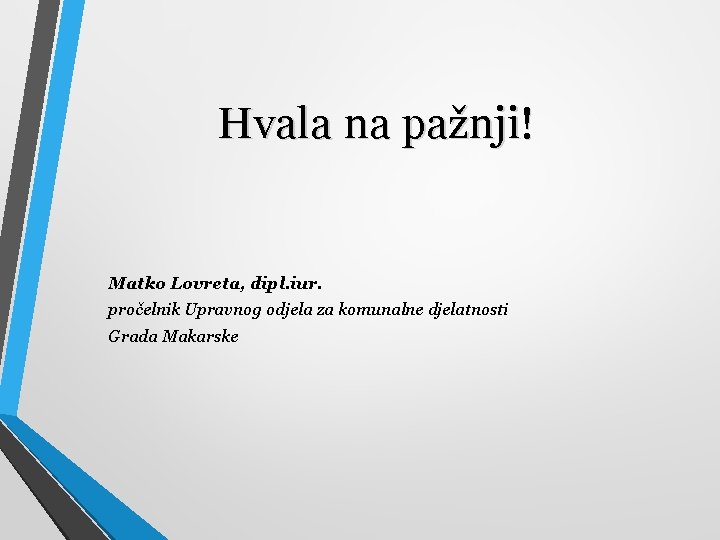 Hvala na pažnji!

Matko Lovreta, dipl.iur.
pročelnik Upravnog odjela za komunalne djelatnosti
Grada Makarske